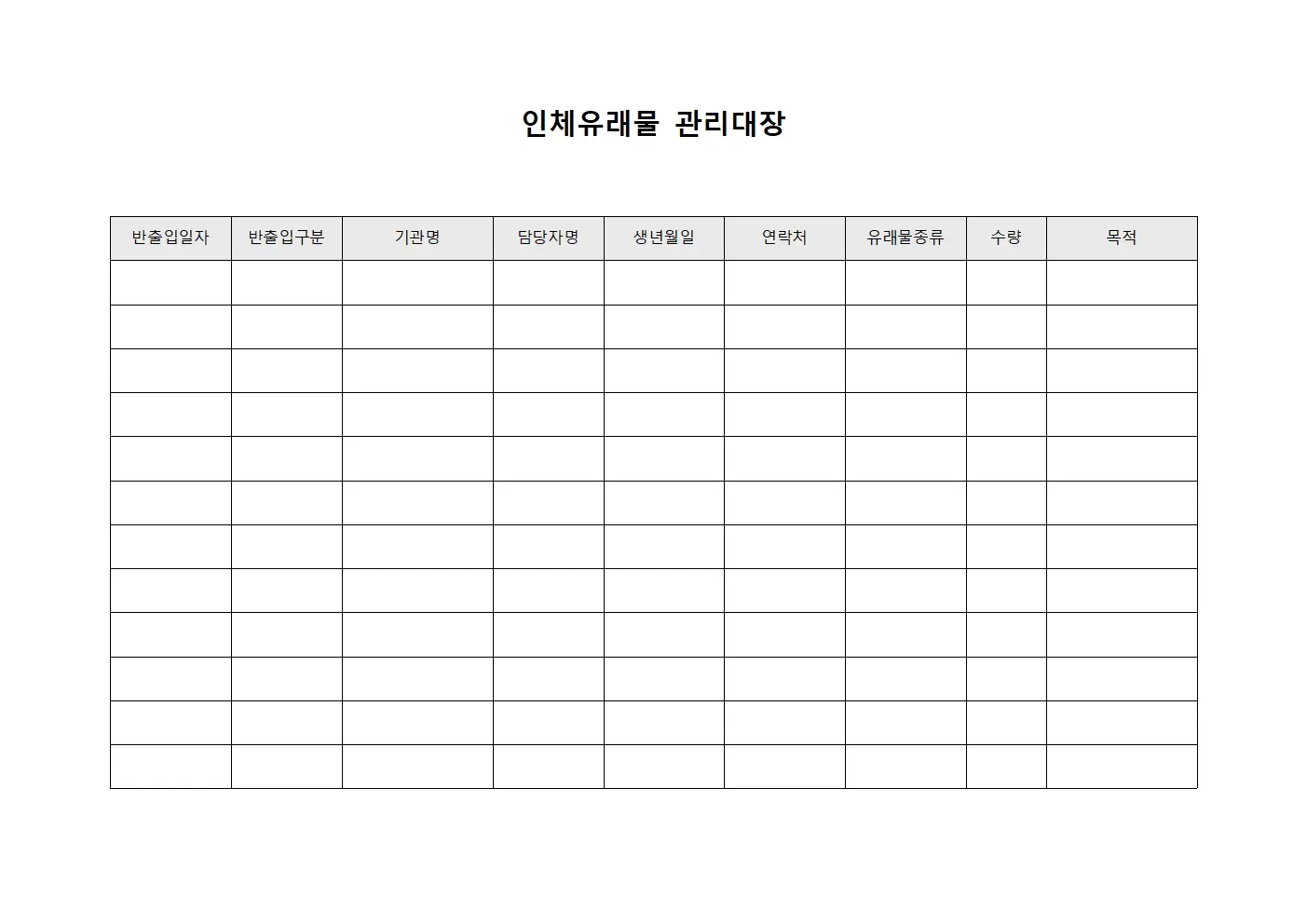 인체유래물 관리대장

| 반출입일자 | 반출입구분 | 기관명 | 담당자명 | 생년월일 | 연락처 | 유래물종류 | 수량 | 목적 |
|---|---|---|---|---|---|---|---|---|
| | | | | | | | | |
| | | | | | | | | |
| | | | | | | | | |
| | | | | | | | | |
| | | | | | | | | |
| | | | | | | | | |
| | | | | | | | | |
| | | | | | | | | |
| | | | | | | | | |
| | | | | | | | | |
| | | | | | | | | |
| | | | | | | | | |